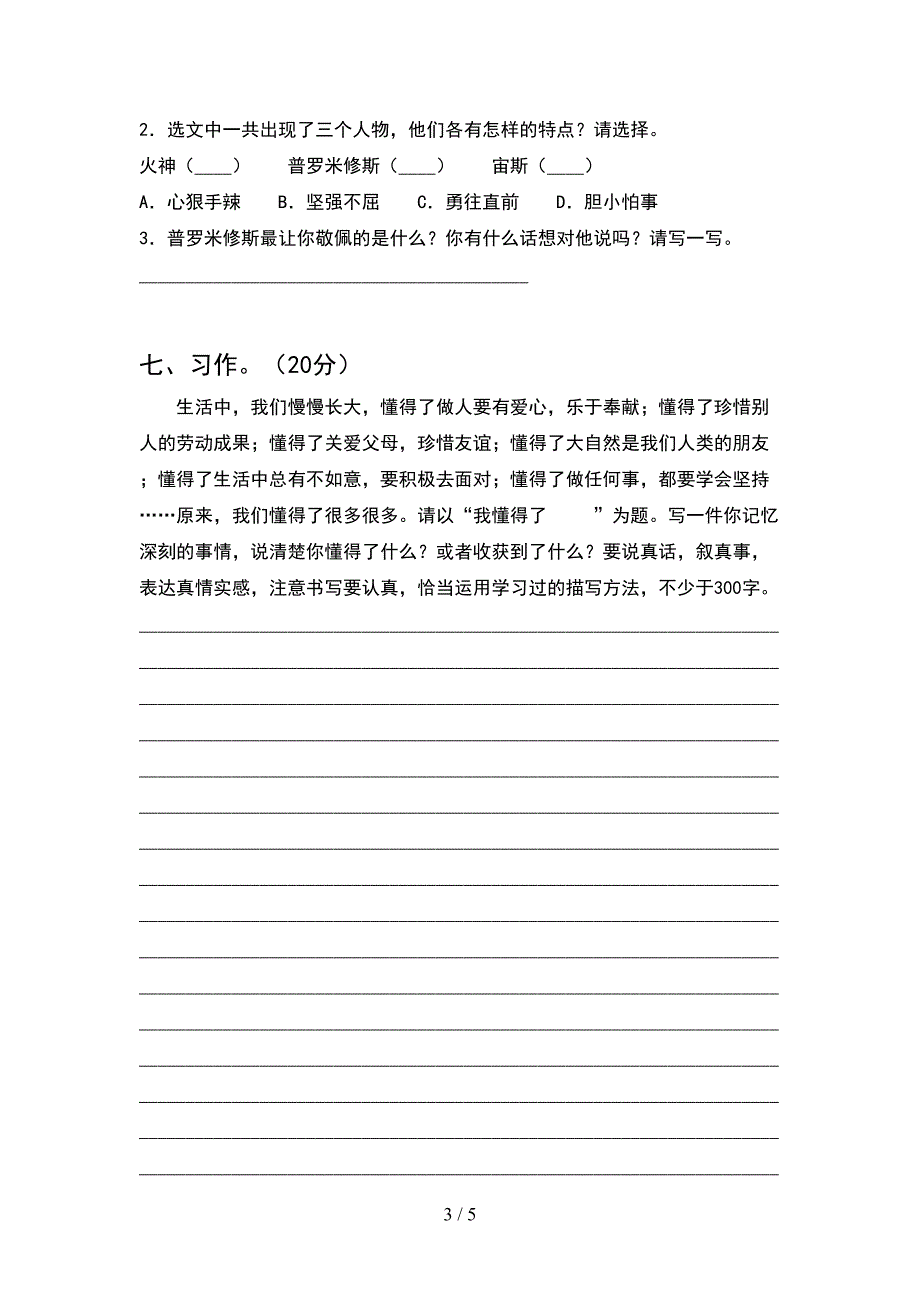 2．选文中一共出现了三个人物，他们各有怎样的特点？请选择。

火神（____）　　普罗米修斯（____）　　宙斯（____）

A．心狠手辣　B．坚强不屈　C．勇往直前　D．胆小怕事

3．普罗米修斯最让你敬佩的是什么？你有什么话想对他说吗？请写一写。

________________________________________

七、习作。（20分）

生活中，我们慢慢长大，懂得了做人要有爱心，乐于奉献；懂得了珍惜别人的劳动成果；懂得了关爱父母，珍惜友谊；懂得了大自然是我们人类的朋友；懂得了生活中总有不如意，要积极去面对；懂得了做任何事，都要学会坚持……原来，我们懂得了很多很多。请以“我懂得了　　”为题。写一件你记忆深刻的事情，说清楚你懂得了什么？或者收获到了什么？要说真话，叙真事，表达真情实感，注意书写要认真，恰当运用学习过的描写方法，不少于300字。

3 / 5